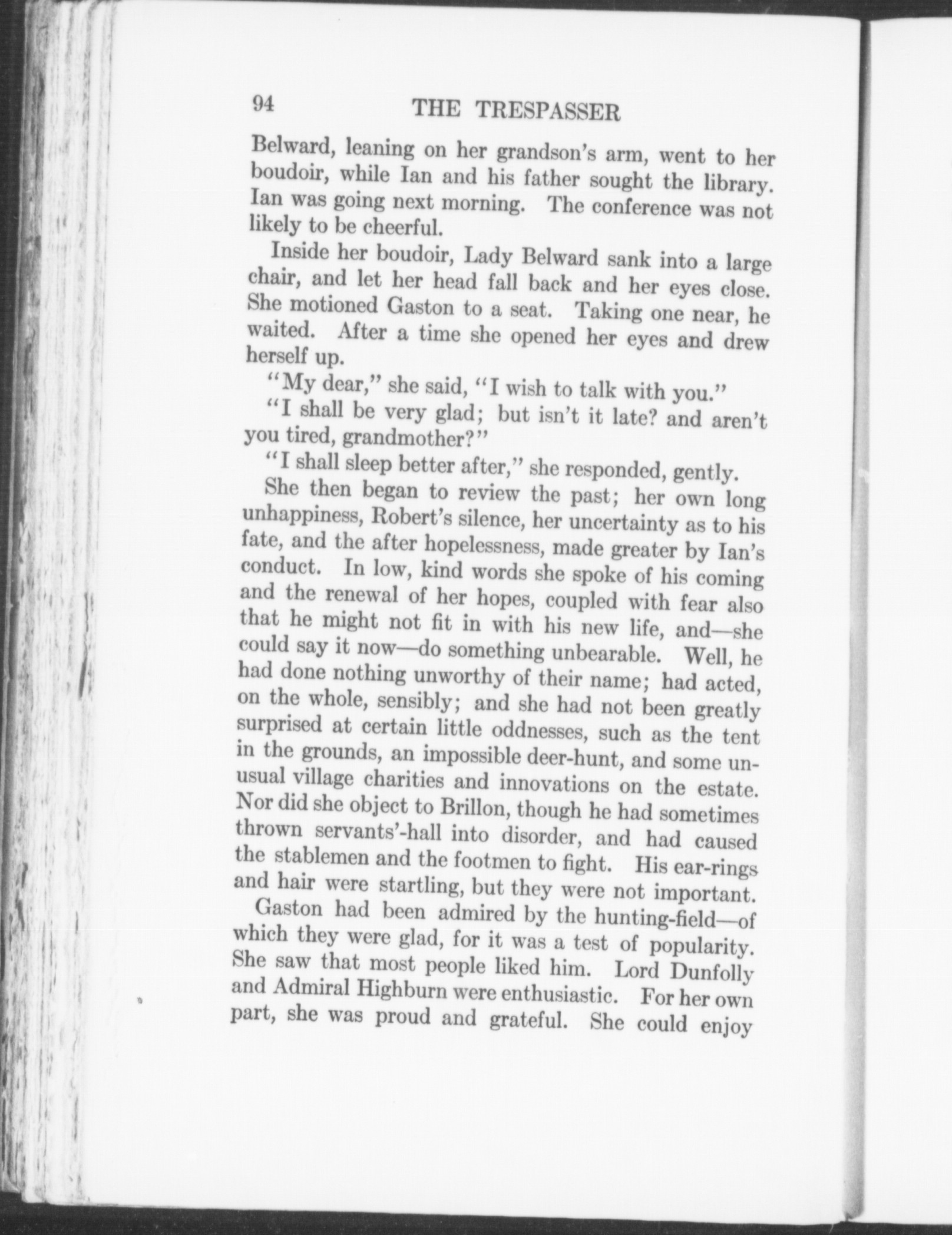 94 THE TRESPASSER

Belward, leaning on her grandson's arm, went to her boudoir, while Ian and his father sought the library. Ian was going next morning. The conference was not likely to be cheerful.

Inside her boudoir, Lady Belward sank into a large chair, and let her head fall back and her eyes close. She motioned Gaston to a seat. Taking one near, he waited. After a time she opened her eyes and drew herself up.

"My dear," she said, "I wish to talk with you."

"I shall be very glad; but isn't it late? and aren't you tired, grandmother?"

"I shall sleep better after," she responded, gently.

She then began to review the past; her own long unhappiness, Robert's silence, her uncertainty as to his fate, and the after hopelessness, made greater by Ian's conduct. In low, kind words she spoke of his coming and the renewal of her hopes, coupled with fear also that he might not fit in with his new life, and—she could say it now—do something unbearable. Well, he had done nothing unworthy of their name; had acted, on the whole, sensibly; and she had not been greatly surprised at certain little oddnesses, such as the tent in the grounds, an impossible deer-hunt, and some unusual village charities and innovations on the estate. Nor did she object to Brillon, though he had sometimes thrown servants'-hall into disorder, and had caused the stablemen and the footmen to fight. His ear-rings and hair were startling, but they were not important.

Gaston had been admired by the hunting-field—of which they were glad, for it was a test of popularity. She saw that most people liked him. Lord Dunfolly and Admiral Highburn were enthusiastic. For her own part, she was proud and grateful. She could enjoy